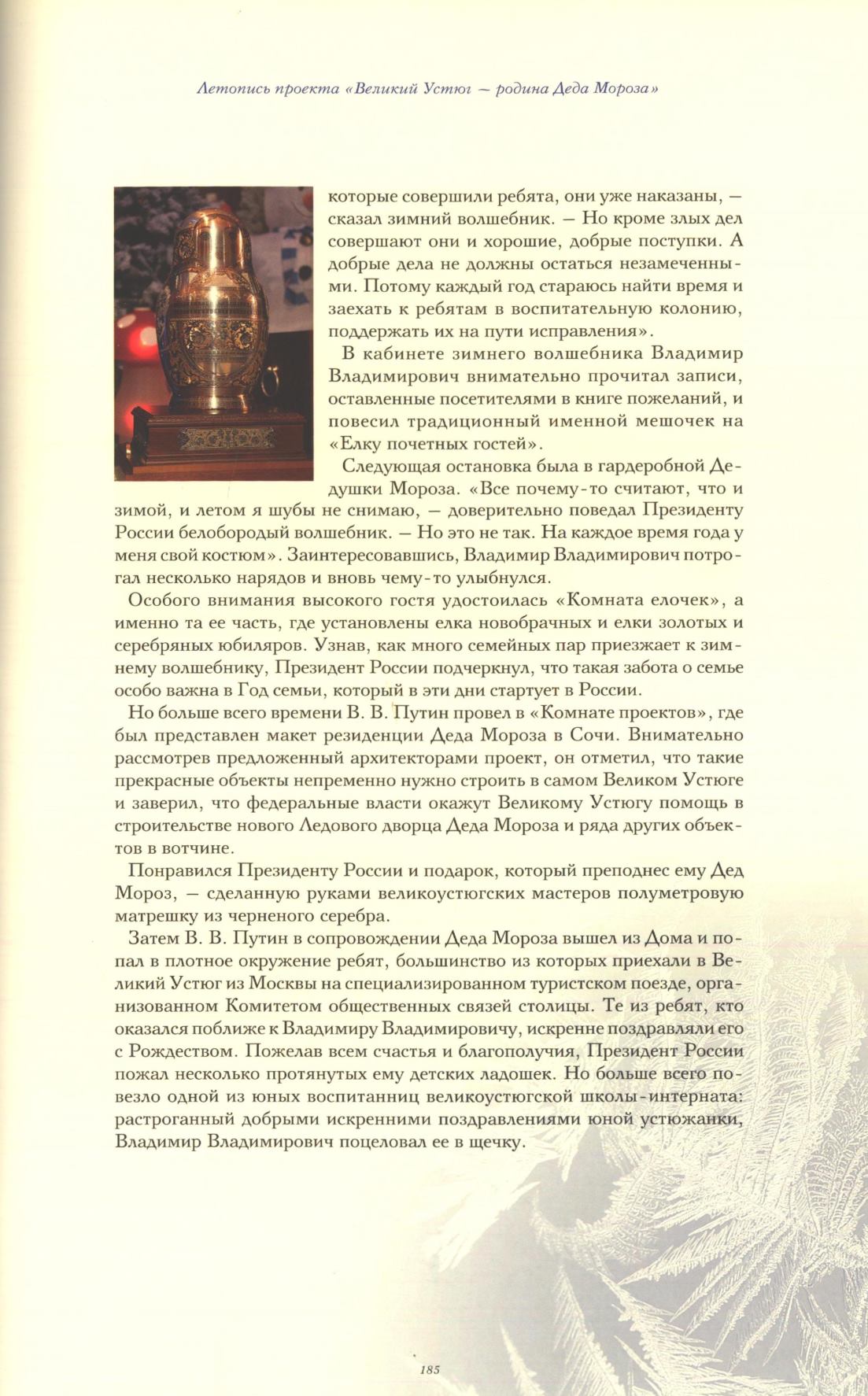 Летопись проекта «Великий Устюг — родина Деда Мороза»

которые совершили ребята, они уже наказаны, — сказал зимний волшебник. — Но кроме злых дел совершают они и хорошие, добрые поступки. А добрые дела не должны остаться незамеченными. Потому каждый год стараюсь найти время и заехать к ребятам в воспитательную колонию, поддержать их на пути исправления».

В кабинете зимнего волшебника Владимир Владимирович внимательно прочитал записи, оставленные посетителями в книге пожеланий, и повесил традиционный именной мешочек на «Елку почетных гостей».

Следующая остановка была в гардеробной Дедушки Мороза. «Все почему-то считают, что и зимой, и летом я шубы не снимаю, — доверительно поведал Президенту России белобородый волшебник. — Но это не так. На каждое время года у меня свой костюм». Заинтересовавшись, Владимир Владимирович потрогал несколько нарядов и вновь чему-то улыбнулся.

Особого внимания высокого гостя удостоилась «Комната елочек», а именно та ее часть, где установлены елка новобрачных и елки золотых и серебряных юбиляров. Узнав, как много семейных пар приезжает к зимнему волшебнику, Президент России подчеркнул, что такая забота о семье особо важна в Год семьи, который в эти дни стартует в России.

Но больше всего времени В. В. Путин провел в «Комнате проектов», где был представлен макет резиденции Деда Мороза в Сочи. Внимательно рассмотрев предложенный архитекторами проект, он отметил, что такие прекрасные объекты непременно нужно строить в самом Великом Устюге и заверил, что федеральные власти окажут Великому Устюгу помощь в строительстве нового Ледового дворца Деда Мороза и ряда других объектов в вотчине.

Понравился Президенту России и подарок, который преподнес ему Дед Мороз, — сделанную руками великоустюгских мастеров полуметровую матрешку из черненого серебра.

Затем В. В. Путин в сопровождении Деда Мороза вышел из Дома и попал в плотное окружение ребят, большинство из которых приехали в Великий Устюг из Москвы на специализированном туристском поезде, организованном Комитетом общественных связей столицы. Те из ребят, кто оказался поближе к Владимиру Владимировичу, искренне поздравляли его с Рождеством. Пожелав всем счастья и благополучия, Президент России пожал несколько протянутых ему детских ладошек. Но больше всего повезло одной из юных воспитанниц великоустюгской школы-интерната: растроганный добрыми искренними поздравлениями юной устюжанки, Владимир Владимирович поцеловал ее в щечку.

185